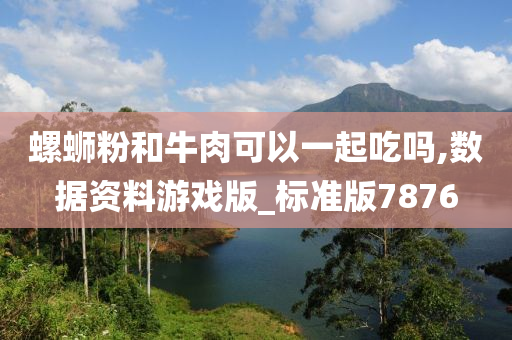 螺蛳粉和牛肉可以一起吃吗,数据资料游戏版_标准版7876